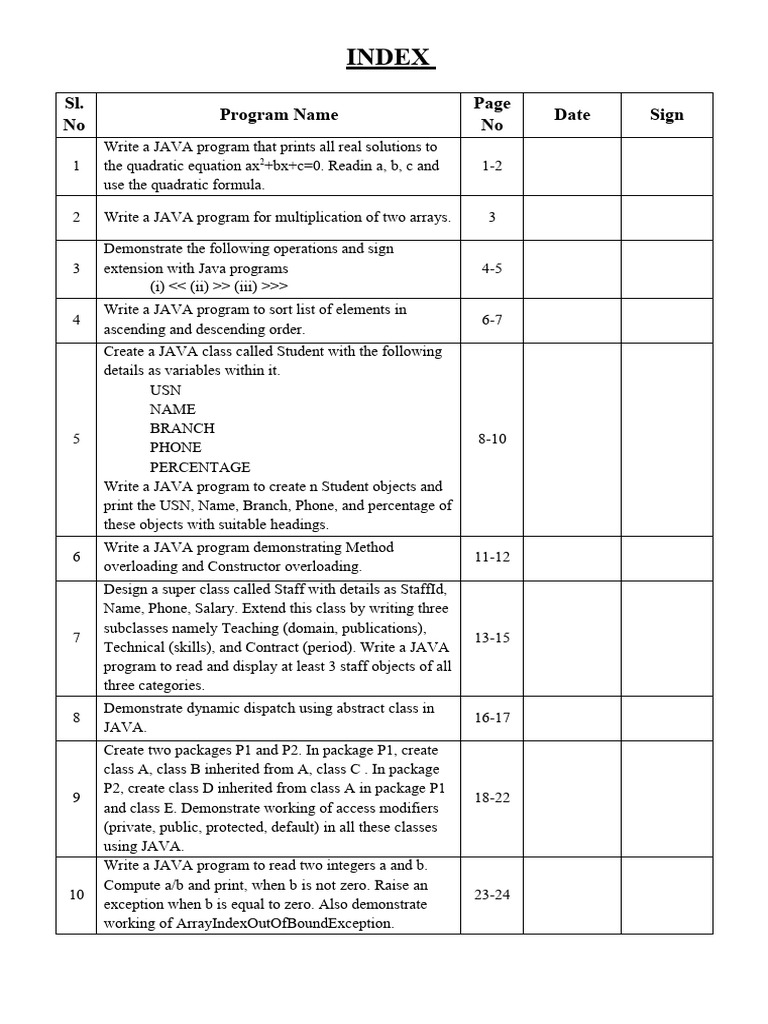 INDEX

| Sl. No | Program Name | Page No | Date | Sign |
|---|---|---|---|---|
| 1 | Write a JAVA program that prints all real solutions to the quadratic equation $ax^2+bx+c=0$. Readin a, b, c and use the quadratic formula. | 1-2 | | |
| 2 | Write a JAVA program for multiplication of two arrays. | 3 | | |
| 3 | Demonstrate the following operations and sign extension with Java programs (i) << (ii) >> (iii) >>> | 4-5 | | |
| 4 | Write a JAVA program to sort list of elements in ascending and descending order. | 6-7 | | |
| 5 | Create a JAVA class called Student with the following details as variables within it. USN NAME BRANCH PHONE PERCENTAGE Write a JAVA program to create n Student objects and print the USN, Name, Branch, Phone, and percentage of these objects with suitable headings. | 8-10 | | |
| 6 | Write a JAVA program demonstrating Method overloading and Constructor overloading. | 11-12 | | |
| 7 | Design a super class called Staff with details as StaffId, Name, Phone, Salary. Extend this class by writing three subclasses namely Teaching (domain, publications), Technical (skills), and Contract (period). Write a JAVA program to read and display at least 3 staff objects of all three categories. | 13-15 | | |
| 8 | Demonstrate dynamic dispatch using abstract class in JAVA. | 16-17 | | |
| 9 | Create two packages P1 and P2. In package P1, create class A, class B inherited from A, class C . In package P2, create class D inherited from class A in package P1 and class E. Demonstrate working of access modifiers (private, public, protected, default) in all these classes using JAVA. | 18-22 | | |
| 10 | Write a JAVA program to read two integers a and b. Compute a/b and print, when b is not zero. Raise an exception when b is equal to zero. Also demonstrate working of ArrayIndexOutOfBoundException. | 23-24 | | |